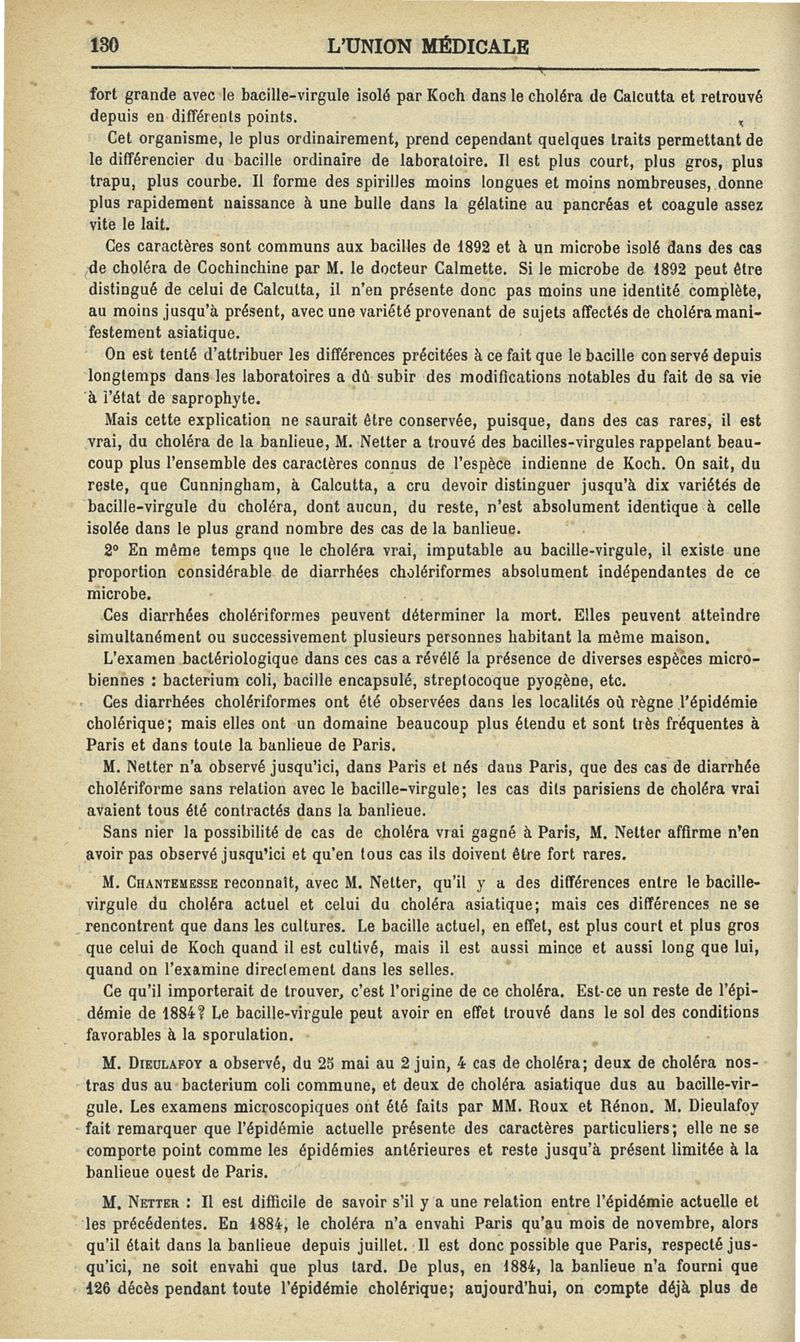 130 L'UNION MÉDICALE

fort grande avec le bacille-virgule isolé par Koch dans le choléra de Calcutta et retrouvé depuis en différents points.

Cet organisme, le plus ordinairement, prend cependant quelques traits permettant de le différencier du bacille ordinaire de laboratoire. Il est plus court, plus gros, plus trapu, plus courbe. Il forme des spirilles moins longues et moins nombreuses, donne plus rapidement naissance à une bulle dans la gélatine au pancréas et coagule assez vite le lait.

Ces caractères sont communs aux bacilles de 1892 et à un microbe isolé dans des cas de choléra de Cochinchine par M. le docteur Calmette. Si le microbe de 1892 peut être distingué de celui de Calcutta, il n'en présente donc pas moins une identité complète, au moins jusqu'à présent, avec une variété provenant de sujets affectés de choléra manifestement asiatique.

On est tenté d'attribuer les différences précitées à ce fait que le bacille conservé depuis longtemps dans les laboratoires a dû subir des modifications notables du fait de sa vie à l'état de saprophyte.

Mais cette explication ne saurait être conservée, puisque, dans des cas rares, il est vrai, du choléra de la banlieue, M. Netter a trouvé des bacilles-virgules rappelant beaucoup plus l'ensemble des caractères connus de l'espèce indienne de Koch. On sait, du reste, que Cunningham, à Calcutta, a cru devoir distinguer jusqu'à dix variétés de bacille-virgule du choléra, dont aucun, du reste, n'est absolument identique à celle isolée dans le plus grand nombre des cas de la banlieue.

2° En même temps que le choléra vrai, imputable au bacille-virgule, il existe une proportion considérable de diarrhées cholériformes absolument indépendantes de ce microbe.

Ces diarrhées cholériformes peuvent déterminer la mort. Elles peuvent atteindre simultanément ou successivement plusieurs personnes habitant la même maison.

L'examen bactériologique dans ces cas a révélé la présence de diverses espèces microbiennes : bacterium coli, bacille encapsulé, streptocoque pyogène, etc.

Ces diarrhées cholériformes ont été observées dans les localités où règne l'épidémie cholérique; mais elles ont un domaine beaucoup plus étendu et sont très fréquentes à Paris et dans toute la banlieue de Paris.

M. Netter n'a observé jusqu'ici, dans Paris et nés dans Paris, que des cas de diarrhée cholériforme sans relation avec le bacille-virgule; les cas dits parisiens de choléra vrai avaient tous été contractés dans la banlieue.

Sans nier la possibilité de cas de choléra vrai gagné à Paris, M. Netter affirme n'en avoir pas observé jusqu'ici et qu'en tous cas ils doivent être fort rares.

M. Chantemesse reconnaît, avec M. Netter, qu'il y a des différences entre le bacille-virgule du choléra actuel et celui du choléra asiatique; mais ces différences ne se rencontrent que dans les cultures. Le bacille actuel, en effet, est plus court et plus gros que celui de Koch quand il est cultivé, mais il est aussi mince et aussi long que lui, quand on l'examine directement dans les selles.

Ce qu'il importerait de trouver, c'est l'origine de ce choléra. Est-ce un reste de l'épidémie de 1884? Le bacille-virgule peut avoir en effet trouvé dans le sol des conditions favorables à la sporulation.

M. Dieulafoy a observé, du 25 mai au 2 juin, 4 cas de choléra; deux de choléra nostras dus au bacterium coli commune, et deux de choléra asiatique dus au bacille-virgule. Les examens microscopiques ont été faits par MM. Roux et Rénon. M. Dieulafoy fait remarquer que l'épidémie actuelle présente des caractères particuliers; elle ne se comporte point comme les épidémies antérieures et reste jusqu'à présent limitée à la banlieue ouest de Paris.

M. Netter : Il est difficile de savoir s'il y a une relation entre l'épidémie actuelle et les précédentes. En 1884, le choléra n'a envahi Paris qu'au mois de novembre, alors qu'il était dans la banlieue depuis juillet. Il est donc possible que Paris, respecté jusqu'ici, ne soit envahi que plus tard. De plus, en 1884, la banlieue n'a fourni que 126 décès pendant toute l'épidémie cholérique; aujourd'hui, on compte déjà plus de